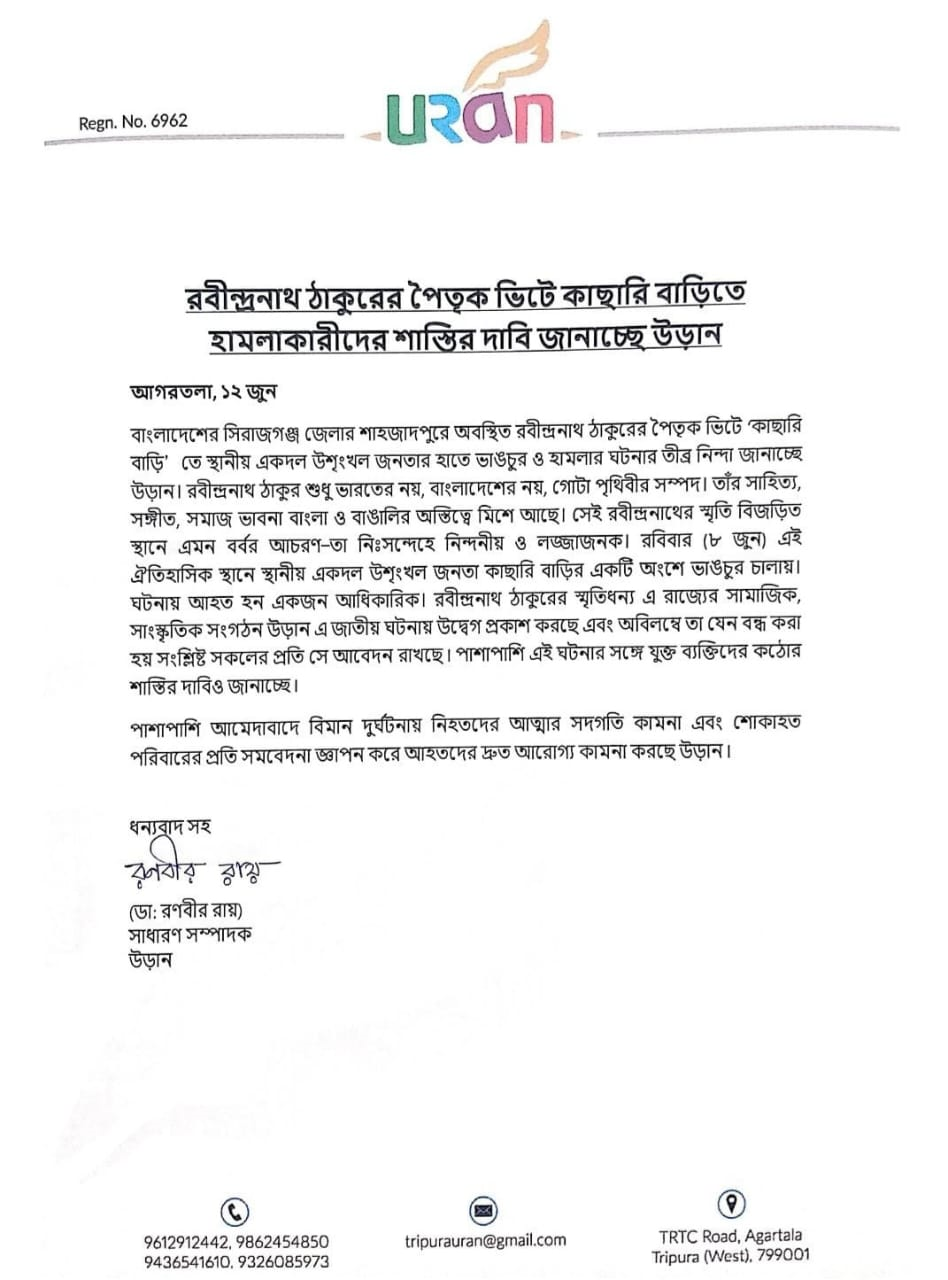 Regn. No. 6962

uran

রবীন্দ্রনাথ ঠাকুরের পৈতৃক ভিটে কাছারি বাড়িতে হামলাকারীদের শাস্তির দাবি জানাচ্ছে উড়ান

আগরতলা, ১২ জুন

বাংলাদেশের সিরাজগঞ্জ জেলার শাহজাদপুরে অবস্থিত রবীন্দ্রনাথ ঠাকুরের পৈতৃক ভিটে 'কাছারি বাড়ি' তে স্থানীয় একদল উশৃংখল জনতার হাতে ভাঙচুর ও হামলার ঘটনার তীব্র নিন্দা জানাচ্ছে উড়ান। রবীন্দ্রনাথ ঠাকুর শুধু ভারতের নয়, বাংলাদেশের নয়, গোটা পৃথিবীর সম্পদ। তাঁর সাহিত্য, সঙ্গীত, সমাজ ভাবনা বাংলা ও বাঙালির অস্তিত্বে মিশে আছে। সেই রবীন্দ্রনাথের স্মৃতি বিজড়িত স্থানে এমন বর্বর আচরণ-তা নিঃসন্দেহে নিন্দনীয় ও লজ্জাজনক। রবিবার (৮ জুন) এই ঐতিহাসিক স্থানে স্থানীয় একদল উশৃংখল জনতা কাছারি বাড়ির একটি অংশে ভাঙচুর চালায়। ঘটনায় আহত হন একজন আধিকারিক। রবীন্দ্রনাথ ঠাকুরের স্মৃতিধন্য এ রাজ্যের সামাজিক, সাংস্কৃতিক সংগঠন উড়ান এ জাতীয় ঘটনায় উদ্বেগ প্রকাশ করছে এবং অবিলম্বে তা যেন বন্ধ করা হয় সংশ্লিষ্ট সকলের প্রতি সে আবেদন রাখছে। পাশাপাশি এই ঘটনার সঙ্গে যুক্ত ব্যক্তিদের কঠোর শাস্তির দাবিও জানাচ্ছে।

পাশাপাশি আমেদাবাদে বিমান দুর্ঘটনায় নিহতদের আত্মার সদগতি কামনা এবং শোকাহত পরিবারের প্রতি সমবেদনা জ্ঞাপন করে আহতদের দ্রুত আরোগ্য কামনা করছে উড়ান।

ধন্যবাদ সহ
রণবীর রায়
(ডা: রণবীর রায়)
সাধারণ সম্পাদক
উড়ান

9612912442, 9862454850
9436541610, 9326085973

tripurauran@gmail.com

TRTC Road, Agartala
Tripura (West), 799001